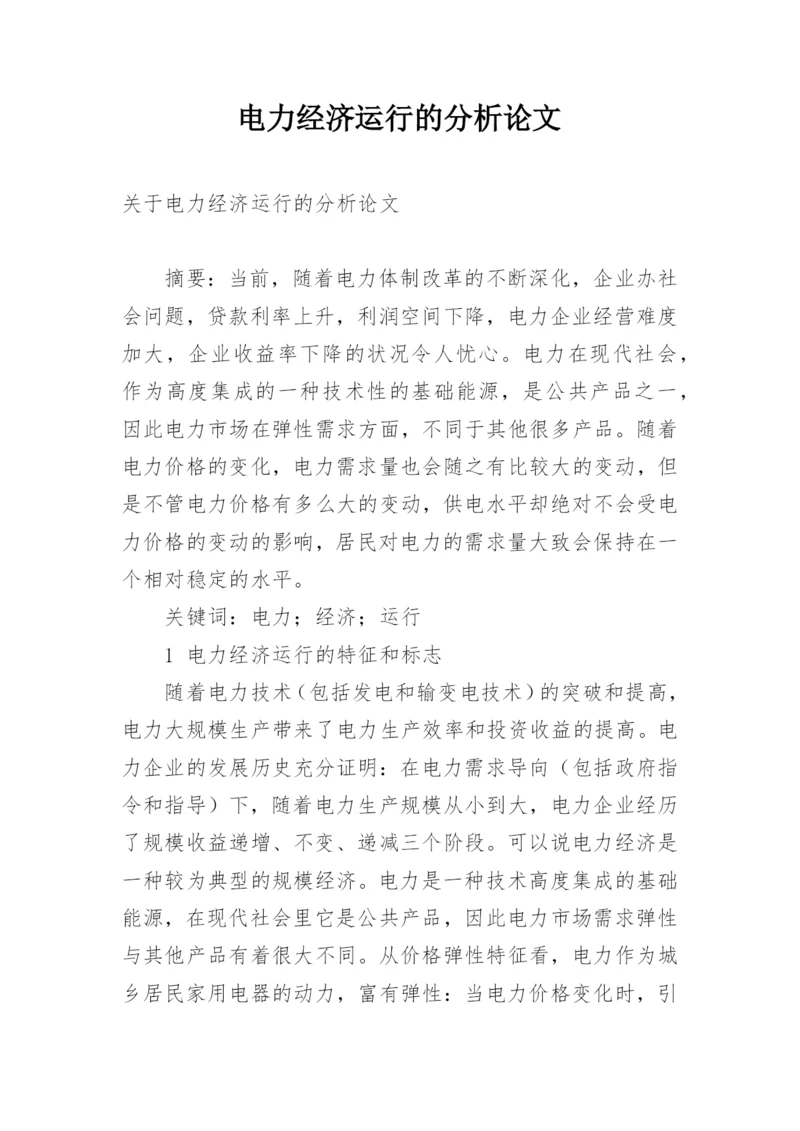 电力经济运行的分析论文

关于电力经济运行的分析论文

摘要：当前，随着电力体制改革的不断深化，企业办社会问题，贷款利率上升，利润空间下降，电力企业经营难度加大，企业收益率下降的状况令人忧心。电力在现代社会，作为高度集成的一种技术性的基础能源，是公共产品之一，因此电力市场在弹性需求方面，不同于其他很多产品。随着电力价格的变化，电力需求量也会随之有比较大的变动，但是不管电力价格有多么大的变动，供电水平却绝对不会受电力价格的变动的影响，居民对电力的需求量大致会保持在一个相对稳定的水平。

关键词：电力；经济；运行

1 电力经济运行的特征和标志

随着电力技术（包括发电和输变电技术）的突破和提高，电力大规模生产带来了电力生产效率和投资收益的提高。电力企业的发展历史充分证明：在电力需求导向（包括政府指令和指导）下，随着电力生产规模从小到大，电力企业经历了规模收益递增、不变、递减三个阶段。可以说电力经济是一种较为典型的规模经济。电力是一种技术高度集成的基础能源，在现代社会里它是公共产品，因此电力市场需求弹性与其他产品有着很大不同。从价格弹性特征看，电力作为城乡居民家用电器的动力，富有弹性：当电力价格变化时，引